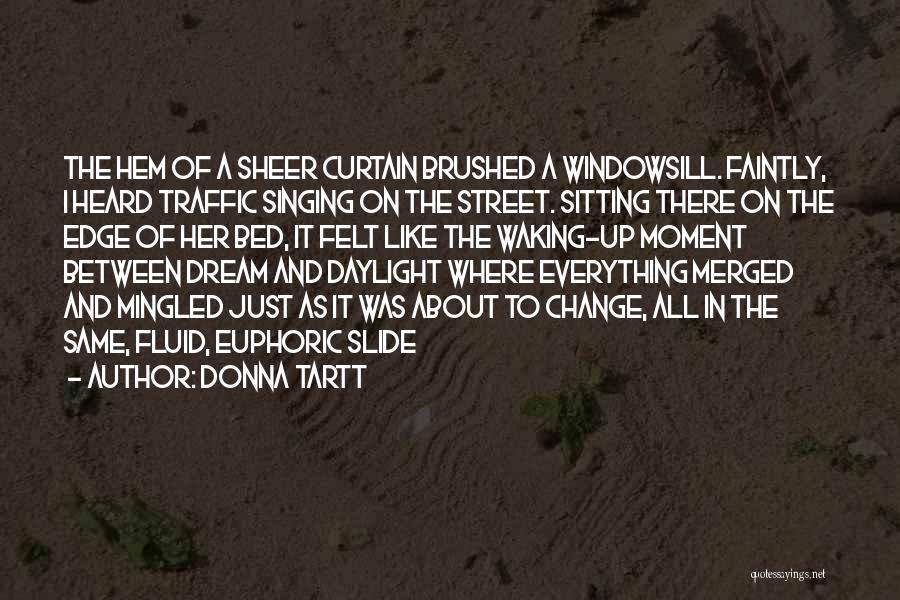 THE HEM OF A SHEER CURTAIN BRUSHED A WINDOWSILL. FAINTLY, I HEARD TRAFFIC SINGING ON THE STREET. SITTING THERE ON THE EDGE OF HER BED, IT FELT LIKE THE WAKING-UP MOMENT BETWEEN DREAM AND DAYLIGHT WHERE EVERYTHING MERGED AND MINGLED JUST AS IT WAS ABOUT TO CHANGE, ALL IN THE SAME, FLUID, EUPHORIC SLIDE

- AUTHOR: DONNA TARTT

quotessayings.net